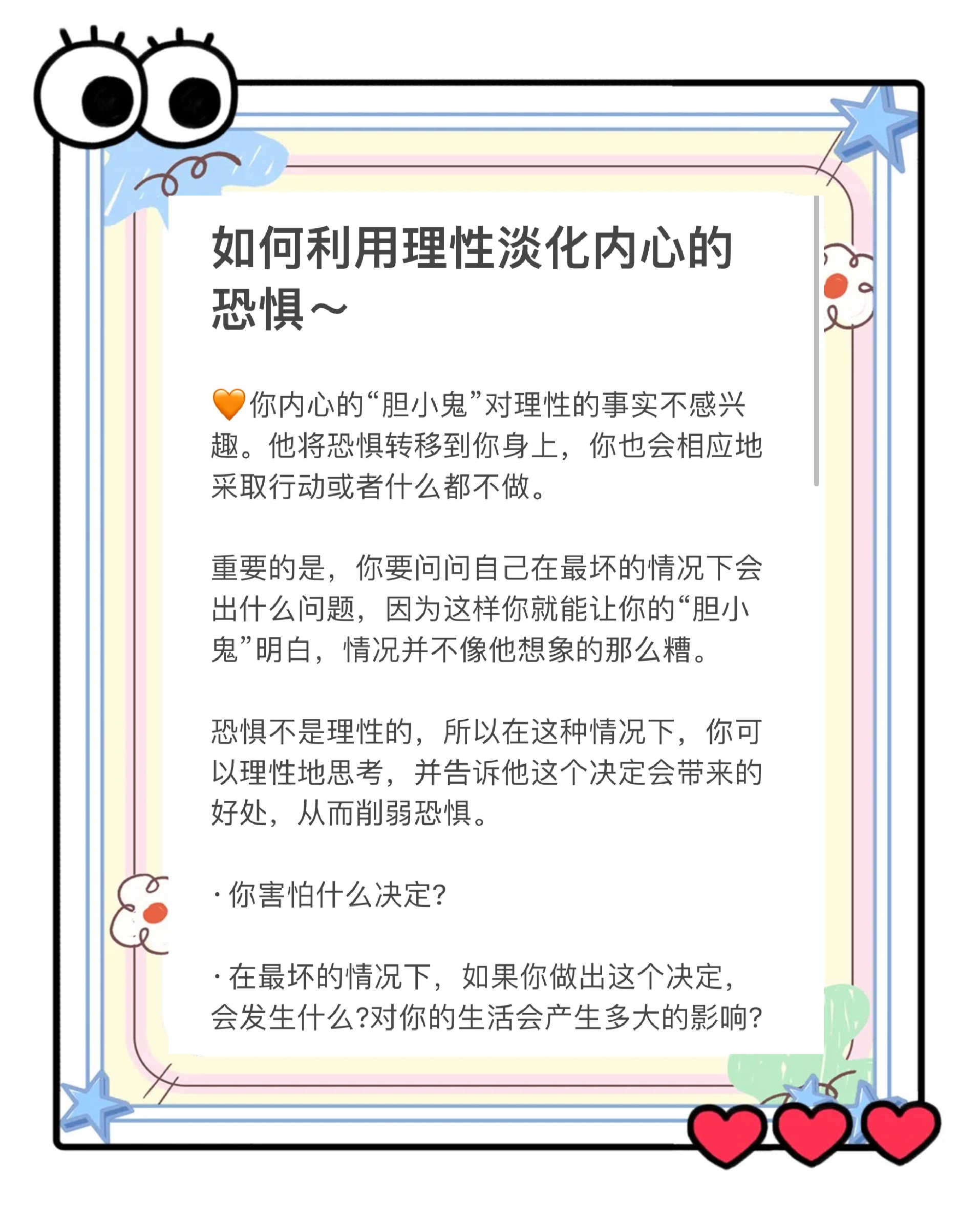 如何利用理性淡化内心的恐惧~

🧡你内心的“胆小鬼”对理性的事实不感兴趣。他将恐惧转移到你身上，你也会相应地采取行动或者什么都不做。

重要的是，你要问问自己在最坏的情况下会出什么问题，因为这样你就能让你的“胆小鬼”明白，情况并不像他想象的那么糟。

恐惧不是理性的，所以在这种情况下，你可以理性地思考，并告诉他这个决定会带来的好处，从而削弱恐惧。

· 你害怕什么决定?

· 在最坏的情况下，如果你做出这个决定，会发生什么?对你的生活会产生多大的影响?